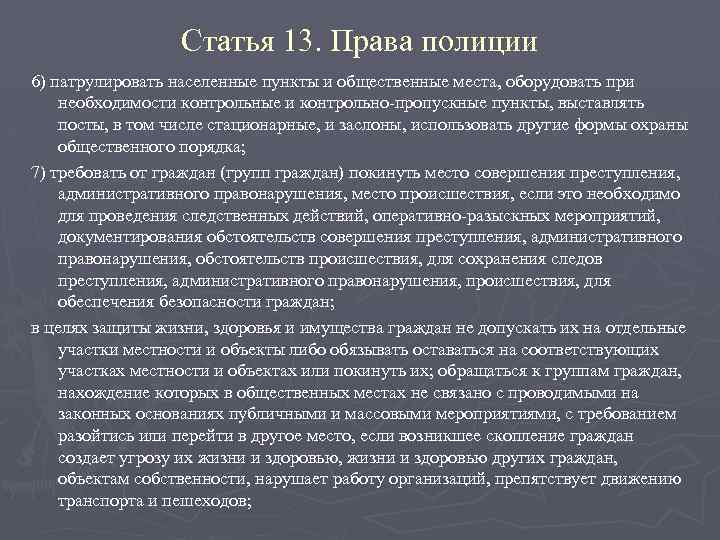 Статья 13. Права полиции

6) патрулировать населенные пункты и общественные места, оборудовать при необходимости контрольные и контрольно-пропускные пункты, выставлять посты, в том числе стационарные, и заслоны, использовать другие формы охраны общественного порядка;

7) требовать от граждан (групп граждан) покинуть место совершения преступления, административного правонарушения, место происшествия, если это необходимо для проведения следственных действий, оперативно-разыскных мероприятий, документирования обстоятельств совершения преступления, административного правонарушения, обстоятельств происшествия, для сохранения следов преступления, административного правонарушения, происшествия, для обеспечения безопасности граждан;

в целях защиты жизни, здоровья и имущества граждан не допускать их на отдельные участки местности и объекты либо обязывать оставаться на соответствующих участках местности и объектах или покинуть их; обращаться к группам граждан, нахождение которых в общественных местах не связано с проводимыми на законных основаниях публичными и массовыми мероприятиями, с требованием разойтись или перейти в другое место, если возникшее скопление граждан создает угрозу их жизни и здоровью, жизни и здоровью других граждан, объектам собственности, нарушает работу организаций, препятствует движению транспорта и пешеходов;